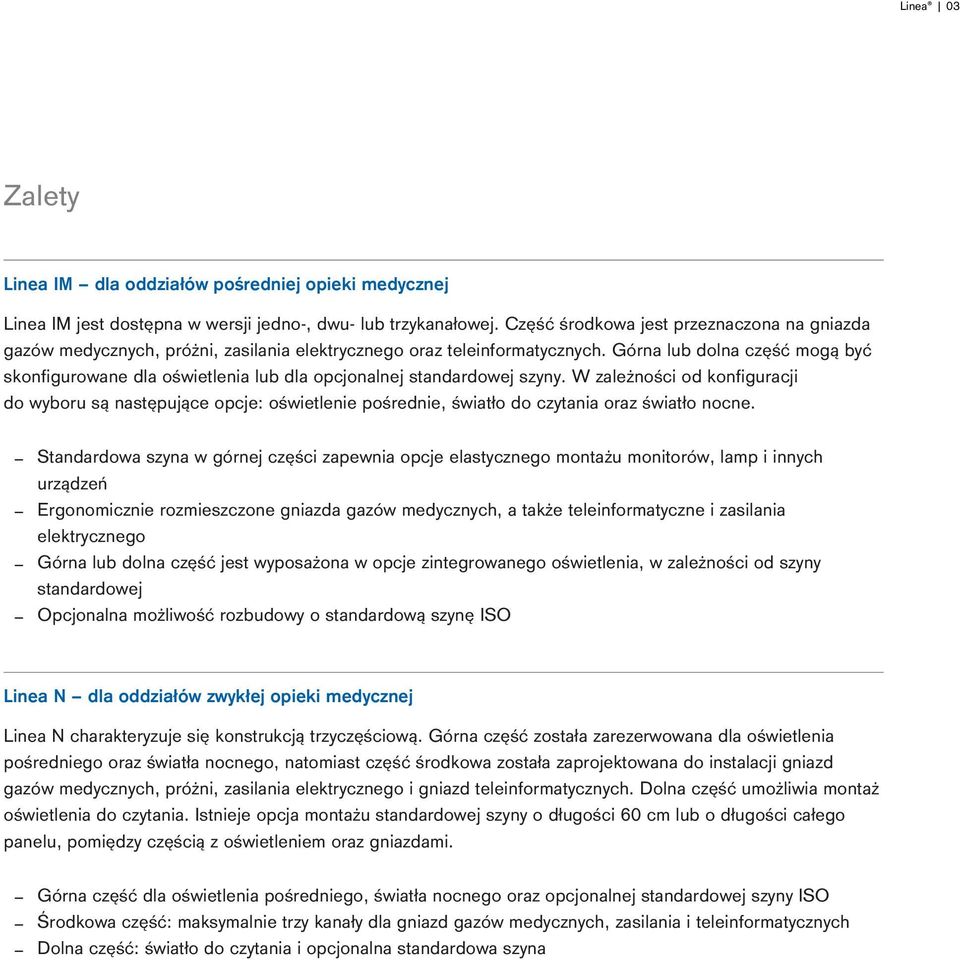 Linea® | 03

Zalety

Linea IM – dla oddziałów pośredniej opieki medycznej

Linea IM jest dostępna w wersji jedno-, dwu- lub trzykanałowej. Część środkowa jest przeznaczona na gniazda gazów medycznych, próżni, zasilania elektrycznego oraz teleinformatycznych. Górna lub dolna część mogą być skonfigurowane dla oświetlenia lub dla opcjonalnej standardowej szyny. W zależności od konfiguracji do wyboru są następujące opcje: oświetlenie pośrednie, światło do czytania oraz światło nocne.

– Standardowa szyna w górnej części zapewnia opcje elastycznego montażu monitorów, lamp i innych urządzeń
– Ergonomicznie rozmieszczone gniazda gazów medycznych, a także teleinformatyczne i zasilania elektrycznego
– Górna lub dolna część jest wyposażona w opcje zintegrowanego oświetlenia, w zależności od szyny standardowej
– Opcjonalna możliwość rozbudowy o standardową szynę ISO

Linea N – dla oddziałów zwykłej opieki medycznej

Linea N charakteryzuje się konstrukcją trzyczęściową. Górna część została zarezerwowana dla oświetlenia pośredniego oraz światła nocnego, natomiast część środkowa została zaprojektowana do instalacji gniazd gazów medycznych, próżni, zasilania elektrycznego i gniazd teleinformatycznych. Dolna część umożliwia montaż oświetlenia do czytania. Istnieje opcja montażu standardowej szyny o długości 60 cm lub o długości całego panelu, pomiędzy częścią z oświetleniem oraz gniazdami.

– Górna część dla oświetlenia pośredniego, światła nocnego oraz opcjonalnej standardowej szyny ISO
– Środkowa część: maksymalnie trzy kanały dla gniazd gazów medycznych, zasilania i teleinformatycznych
– Dolna część: światło do czytania i opcjonalna standardowa szyna